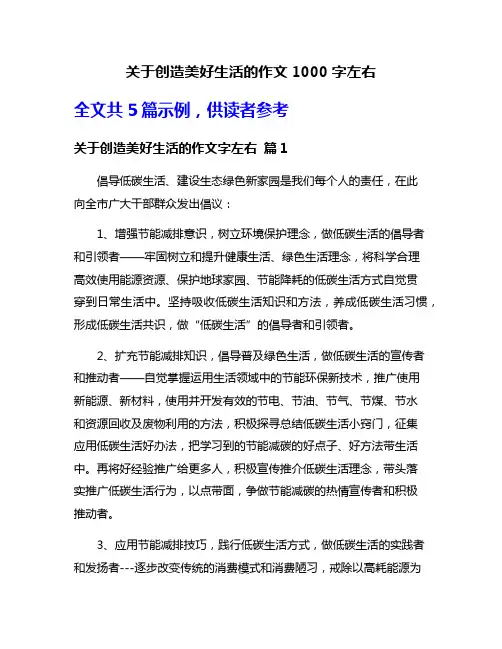 关于创造美好生活的作文 1000 字左右

全文共 5 篇示例，供读者参考

关于创造美好生活的作文字左右 篇 1

倡导低碳生活、建设生态绿色新家园是我们每个人的责任，在此向全市广大干部群众发出倡议：

1、增强节能减排意识，树立环境保护理念，做低碳生活的倡导者和引领者——牢固树立和提升健康生活、绿色生活理念，将科学合理高效使用能源资源、保护地球家园、节能降耗的低碳生活方式自觉贯穿到日常生活中。坚持吸收低碳生活知识和方法，养成低碳生活习惯，形成低碳生活共识，做“低碳生活”的倡导者和引领者。

2、扩充节能减排知识，倡导普及绿色生活，做低碳生活的宣传者和推动者——自觉掌握运用生活领域中的节能环保新技术，推广使用新能源、新材料，使用并开发有效的节电、节油、节气、节煤、节水和资源回收及废物利用的方法，积极探寻总结低碳生活小窍门，征集应用低碳生活好办法，把学习到的节能减碳的好点子、好方法带生活中。再将好经验推广给更多人，积极宣传推介低碳生活理念，带头落实推广低碳生活行为，以点带面，争做节能减碳的热情宣传者和积极推动者。

3、应用节能减排技巧，践行低碳生活方式，做低碳生活的实践者和发扬者---逐步改变传统的消费模式和消费陋习，戒除以高耗能源为